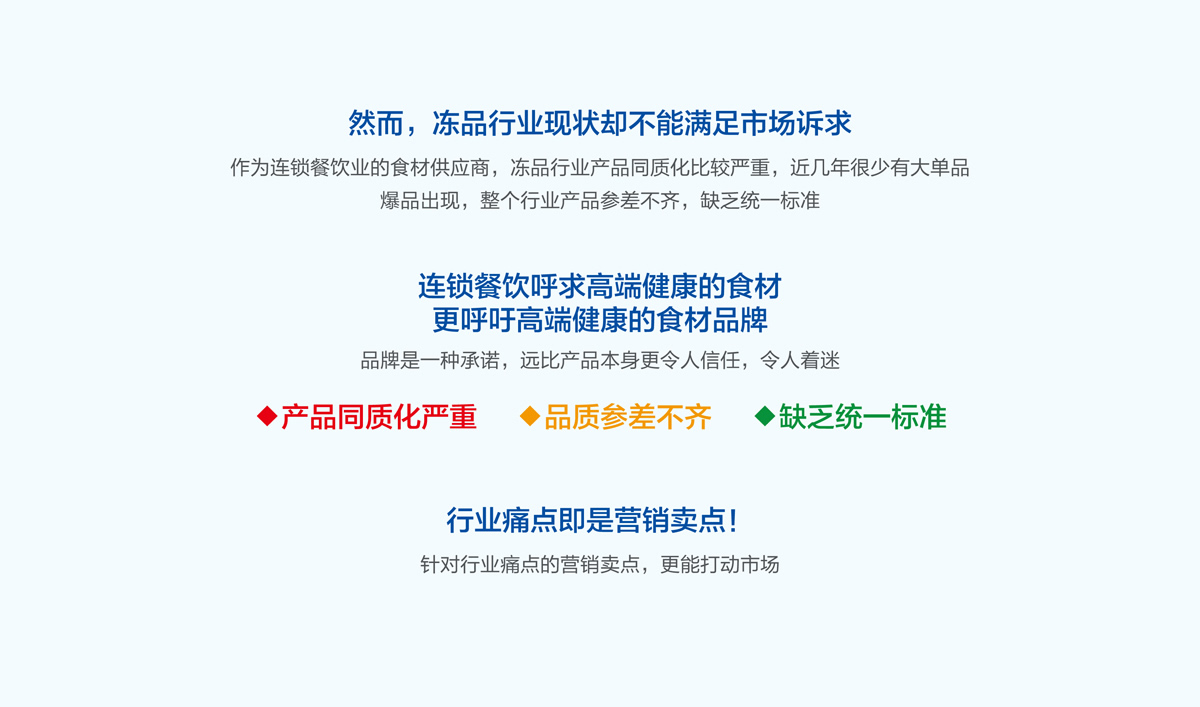 然而，冻品行业现状却不能满足市场诉求

作为连锁餐饮业的食材供应商，冻品行业产品同质化比较严重，近几年很少有大单品爆品出现，整个行业产品参差不齐，缺乏统一标准

连锁餐饮呼求高端健康的食材
更呼吁高端健康的食材品牌

品牌是一种承诺，远比产品本身更令人信任，令人着迷

◆产品同质化严重 ◆品质参差不齐 ◆缺乏统一标准

行业痛点即是营销卖点！

针对行业痛点的营销卖点，更能打动市场